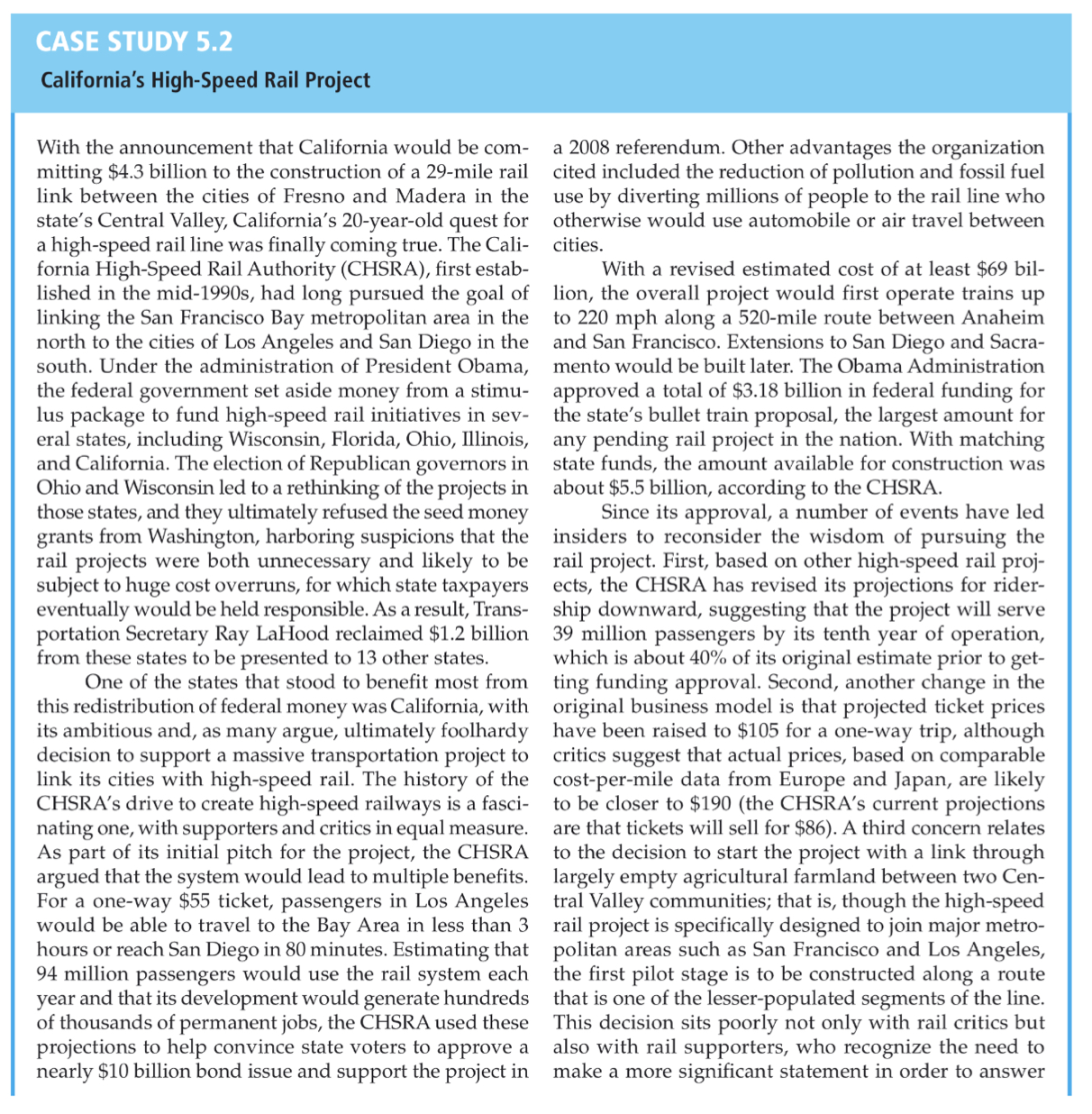 CASE STUDY 5.2

California's High-Speed Rail Project

With the announcement that California would be committing \$4.3 billion to the construction of a 29-mile rail link between the cities of Fresno and Madera in the state's Central Valley, California's 20-year-old quest for a high-speed rail line was finally coming true. The California High-Speed Rail Authority (CHSRA), first established in the mid-1990s, had long pursued the goal of linking the San Francisco Bay metropolitan area in the north to the cities of Los Angeles and San Diego in the south. Under the administration of President Obama, the federal government set aside money from a stimulus package to fund high-speed rail initiatives in several states, including Wisconsin, Florida, Ohio, Illinois, and California. The election of Republican governors in Ohio and Wisconsin led to a rethinking of the projects in those states, and they ultimately refused the seed money grants from Washington, harboring suspicions that the rail projects were both unnecessary and likely to be subject to huge cost overruns, for which state taxpayers eventually would be held responsible. As a result, Transportation Secretary Ray LaHood reclaimed \$1.2 billion from these states to be presented to 13 other states.

One of the states that stood to benefit most from this redistribution of federal money was California, with its ambitious and, as many argue, ultimately foolhardy decision to support a massive transportation project to link its cities with high-speed rail. The history of the CHSRA's drive to create high-speed railways is a fascinating one, with supporters and critics in equal measure. As part of its initial pitch for the project, the CHSRA argued that the system would lead to multiple benefits. For a one-way \$55 ticket, passengers in Los Angeles would be able to travel to the Bay Area in less than 3 hours or reach San Diego in 80 minutes. Estimating that 94 million passengers would use the rail system each year and that its development would generate hundreds of thousands of permanent jobs, the CHSRA used these projections to help convince state voters to approve a nearly \$10 billion bond issue and support the project in a 2008 referendum. Other advantages the organization cited included the reduction of pollution and fossil fuel use by diverting millions of people to the rail line who otherwise would use automobile or air travel between cities.

With a revised estimated cost of at least \$69 billion, the overall project would first operate trains up to 220 mph along a 520-mile route between Anaheim and San Francisco. Extensions to San Diego and Sacramento would be built later. The Obama Administration approved a total of \$3.18 billion in federal funding for the state's bullet train proposal, the largest amount for any pending rail project in the nation. With matching state funds, the amount available for construction was about \$5.5 billion, according to the CHSRA.

Since its approval, a number of events have led insiders to reconsider the wisdom of pursuing the rail project. First, based on other high-speed rail projects, the CHSRA has revised its projections for ridership downward, suggesting that the project will serve 39 million passengers by its tenth year of operation, which is about 40% of its original estimate prior to getting funding approval. Second, another change in the original business model is that projected ticket prices have been raised to \$105 for a one-way trip, although critics suggest that actual prices, based on comparable cost-per-mile data from Europe and Japan, are likely to be closer to \$190 (the CHSRA's current projections are that tickets will sell for \$86). A third concern relates to the decision to start the project with a link through largely empty agricultural farmland between two Central Valley communities; that is, though the high-speed rail project is specifically designed to join major metropolitan areas such as San Francisco and Los Angeles, the first pilot stage is to be constructed along a route that is one of the lesser-populated segments of the line. This decision sits poorly not only with rail critics but also with rail supporters, who recognize the need to make a more significant statement in order to answer